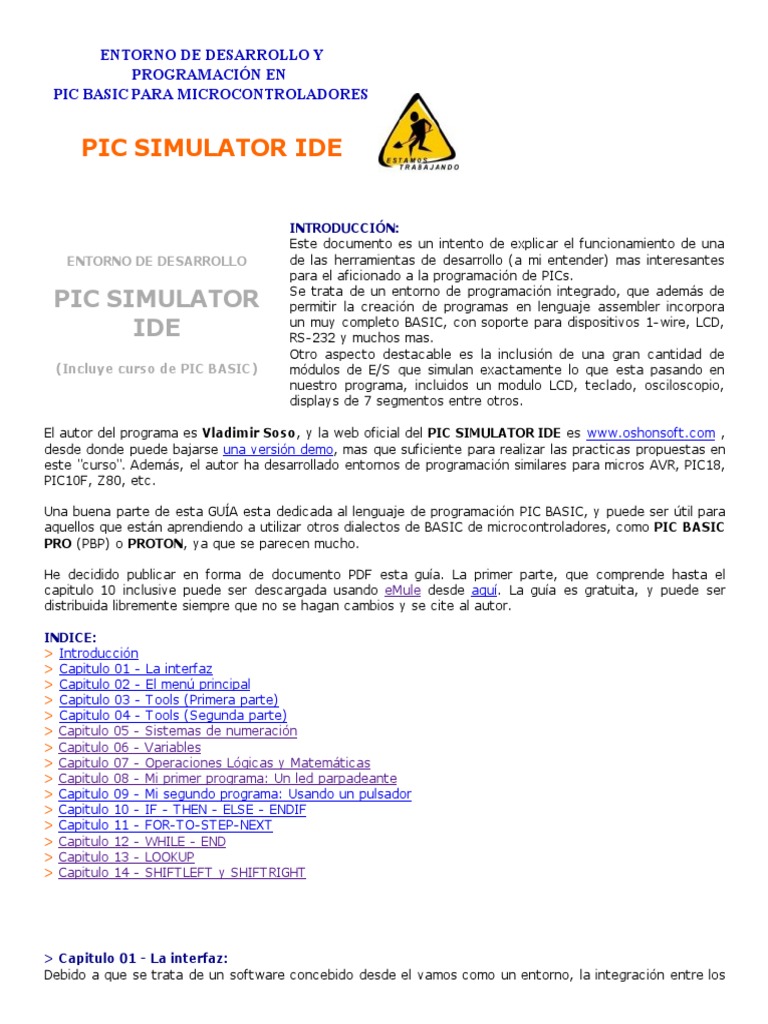 ENTORNO DE DESARROLLO Y PROGRAMACIÓN EN PIC BASIC PARA MICROCONTROLADORES

PIC SIMULATOR IDE

ESTAMOS TRABAJANDO

ENTORNO DE DESARROLLO

PIC SIMULATOR IDE

(Incluye curso de PIC BASIC)

INTRODUCCIÓN:
Este documento es un intento de explicar el funcionamiento de una de las herramientas de desarrollo (a mi entender) mas interesantes para el aficionado a la programación de PICs.
Se trata de un entorno de programación integrado, que además de permitir la creación de programas en lenguaje assembler incorpora un muy completo BASIC, con soporte para dispositivos 1-wire, LCD, RS-232 y muchos mas.
Otro aspecto destacable es la inclusión de una gran cantidad de módulos de E/S que simulan exactamente lo que esta pasando en nuestro programa, incluidos un modulo LCD, teclado, osciloscopio, displays de 7 segmentos entre otros.

El autor del programa es Vladimir Soso, y la web oficial del PIC SIMULATOR IDE es www.oshonsoft.com , desde donde puede bajarse una versión demo, mas que suficiente para realizar las practicas propuestas en este "curso". Además, el autor ha desarrollado entornos de programación similares para micros AVR, PIC18, PIC10F, Z80, etc.

Una buena parte de esta GUÍA esta dedicada al lenguaje de programación PIC BASIC, y puede ser útil para aquellos que están aprendiendo a utilizar otros dialectos de BASIC de microcontroladores, como PIC BASIC PRO (PBP) o PROTON, ya que se parecen mucho.

He decidido publicar en forma de documento PDF esta guía. La primer parte, que comprende hasta el capitulo 10 inclusive puede ser descargada usando eMule desde aquí. La guía es gratuita, y puede ser distribuida libremente siempre que no se hagan cambios y se cite al autor.

INDICE:
> Introducción
> Capitulo 01 - La interfaz
> Capitulo 02 - El menú principal
> Capitulo 03 - Tools (Primera parte)
> Capitulo 04 - Tools (Segunda parte)
> Capitulo 05 - Sistemas de numeración
> Capitulo 06 - Variables
> Capitulo 07 - Operaciones Lógicas y Matemáticas
> Capitulo 08 - Mi primer programa: Un led parpadeante
> Capitulo 09 - Mi segundo programa: Usando un pulsador
> Capitulo 10 - IF - THEN - ELSE - ENDIF
> Capitulo 11 - FOR-TO-STEP-NEXT
> Capitulo 12 - WHILE - END
> Capitulo 13 - LOOKUP
> Capitulo 14 - SHIFTLEFT y SHIFTRIGHT

> Capitulo 01 - La interfaz:
Debido a que se trata de un software concebido desde el vamos como un entorno, la integración entre los